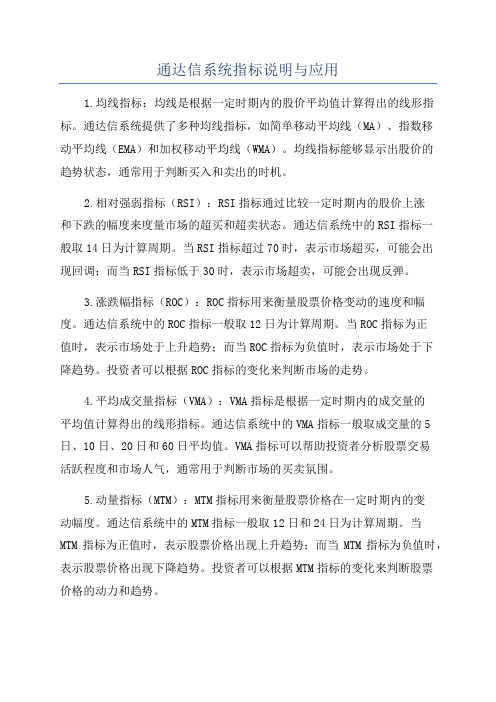 通达信系统指标说明与应用

1.均线指标：均线是根据一定时期内的股价平均值计算得出的线形指标。通达信系统提供了多种均线指标，如简单移动平均线（MA）、指数移动平均线（EMA）和加权移动平均线（WMA）。均线指标能够显示出股价的趋势状态，通常用于判断买入和卖出的时机。

2.相对强弱指标（RSI）：RSI指标通过比较一定时期内的股价上涨和下跌的幅度来度量市场的超买和超卖状态。通达信系统中的RSI指标一般取14日为计算周期。当RSI指标超过70时，表示市场超买，可能会出现回调；而当RSI指标低于30时，表示市场超卖，可能会出现反弹。

3.涨跌幅指标（ROC）：ROC指标用来衡量股票价格变动的速度和幅度。通达信系统中的ROC指标一般取12日为计算周期。当ROC指标为正值时，表示市场处于上升趋势；而当ROC指标为负值时，表示市场处于下降趋势。投资者可以根据ROC指标的变化来判断市场的走势。

4.平均成交量指标（VMA）：VMA指标是根据一定时期内的成交量的平均值计算得出的线形指标。通达信系统中的VMA指标一般取成交量的5日、10日、20日和60日平均值。VMA指标可以帮助投资者分析股票交易活跃程度和市场人气，通常用于判断市场的买卖氛围。

5.动量指标（MTM）：MTM指标用来衡量股票价格在一定时期内的变动幅度。通达信系统中的MTM指标一般取12日和24日为计算周期。当MTM指标为正值时，表示股票价格出现上升趋势；而当MTM指标为负值时，表示股票价格出现下降趋势。投资者可以根据MTM指标的变化来判断股票价格的动力和趋势。